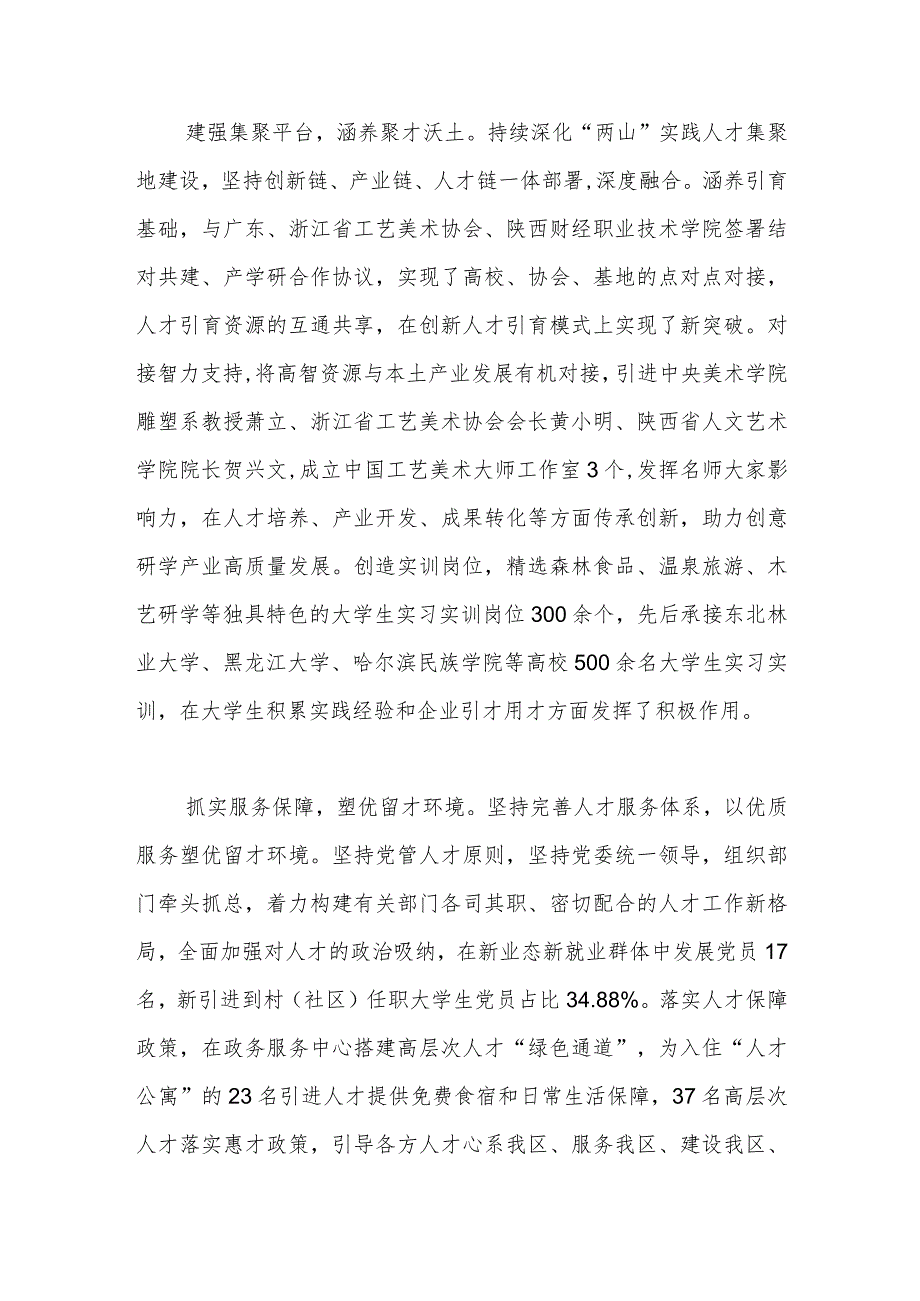 建强集聚平台，涵养聚才沃土。持续深化“两山”实践人才集聚地建设，坚持创新链、产业链、人才链一体部署，深度融合。涵养引育基础，与广东、浙江省工艺美术协会、陕西财经职业技术学院签署结对共建、产学研合作协议，实现了高校、协会、基地的点对点对接，人才引育资源的互通共享，在创新人才引育模式上实现了新突破。对接智力支持，将高智资源与本土产业发展有机对接，引进中央美术学院雕塑系教授萧立、浙江省工艺美术协会会长黄小明、陕西省人文艺术学院院长贺兴文，成立中国工艺美术大师工作室3个，发挥名师大家影响力，在人才培养、产业开发、成果转化等方面传承创新，助力创意研学产业高质量发展。创造实训岗位，精选森林食品、温泉旅游、木艺研学等独具特色的大学生实习实训岗位300余个，先后承接东北林业大学、黑龙江大学、哈尔滨民族学院等高校500余名大学生实习实训，在大学生积累实践经验和企业引才用才方面发挥了积极作用。

抓实服务保障，塑优留才环境。坚持完善人才服务体系，以优质服务塑优留才环境。坚持党管人才原则，坚持党委统一领导，组织部门牵头抓总，着力构建有关部门各司其职、密切配合的人才工作新格局，全面加强对人才的政治吸纳，在新业态新就业群体中发展党员17名，新引进到村（社区）任职大学生党员占比34.88%。落实人才保障政策，在政务服务中心搭建高层次人才“绿色通道”，为入住“人才公寓”的23名引进人才提供免费食宿和日常生活保障，37名高层次人才落实惠才政策，引导各方人才心系我区、服务我区、建设我区、